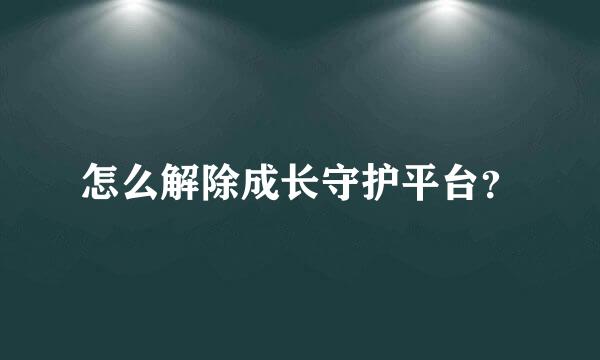 怎么解除成长守护平台？